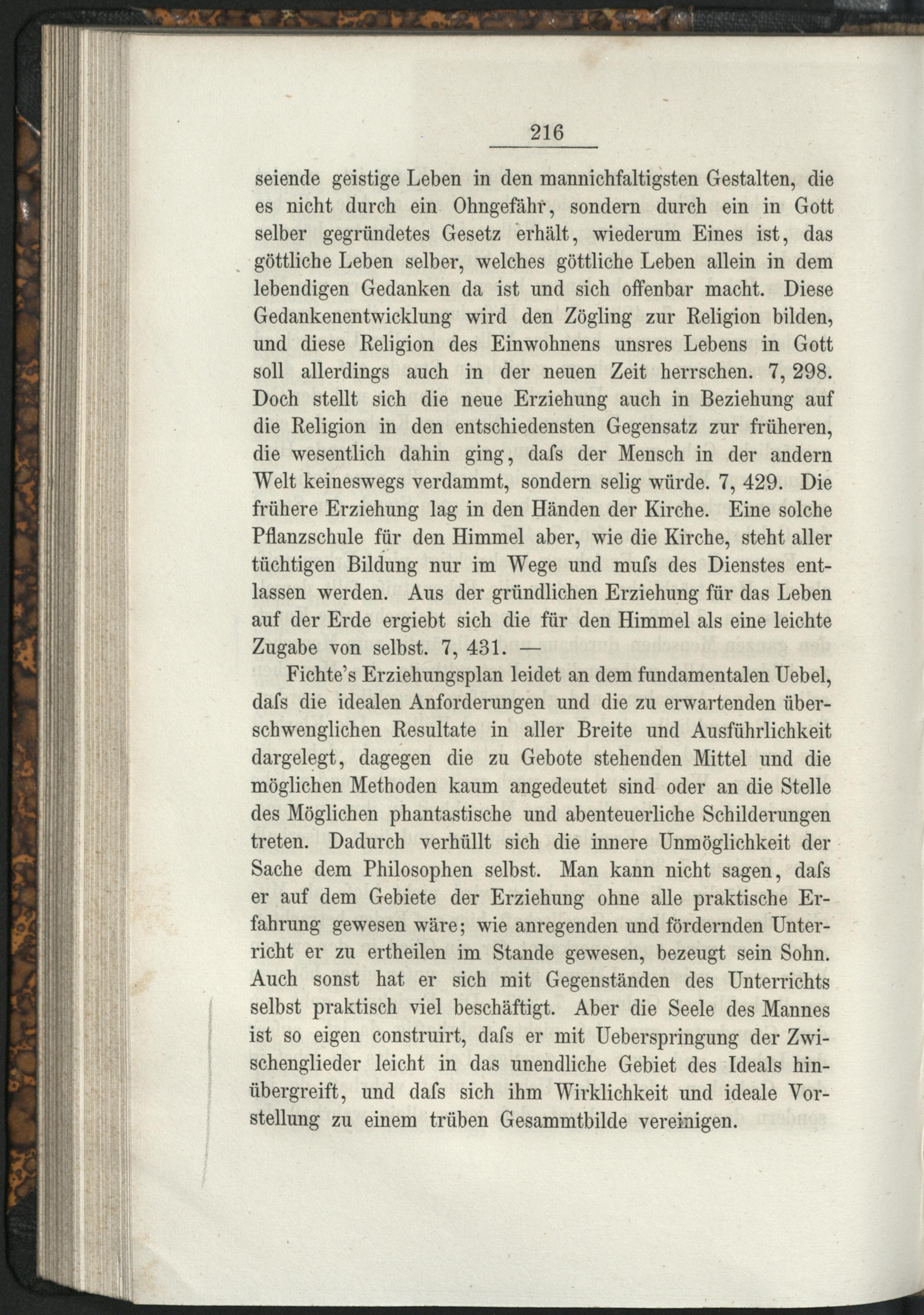 216

seiende geistige Leben in den mannichfaltigsten Gestalten, die es nicht durch ein Ohngefähr, sondern durch ein in Gott selber gegründetes Gesetz erhält, wiederum Eines ist, das göttliche Leben selber, welches göttliche Leben allein in dem lebendigen Gedanken da ist und sich offenbar macht. Diese Gedankenentwicklung wird den Zögling zur Religion bilden, und diese Religion des Einwohnens unsres Lebens in Gott soll allerdings auch in der neuen Zeit herrschen. 7, 298. Doch stellt sich die neue Erziehung auch in Beziehung auf die Religion in den entschiedensten Gegensatz zur früheren, die wesentlich dahin ging, dafs der Mensch in der andern Welt keineswegs verdammt, sondern selig würde. 7, 429. Die frühere Erziehung lag in den Händen der Kirche. Eine solche Pflanzschule für den Himmel aber, wie die Kirche, steht aller tüchtigen Bildung nur im Wege und mufs des Dienstes entlassen werden. Aus der gründlichen Erziehung für das Leben auf der Erde ergiebt sich die für den Himmel als eine leichte Zugabe von selbst. 7, 431. —

Fichte's Erziehungsplan leidet an dem fundamentalen Uebel, dafs die idealen Anforderungen und die zu erwartenden überschwenglichen Resultate in aller Breite und Ausführlichkeit dargelegt, dagegen die zu Gebote stehenden Mittel und die möglichen Methoden kaum angedeutet sind oder an die Stelle des Möglichen phantastische und abenteuerliche Schilderungen treten. Dadurch verhüllt sich die innere Unmöglichkeit der Sache dem Philosophen selbst. Man kann nicht sagen, dafs er auf dem Gebiete der Erziehung ohne alle praktische Erfahrung gewesen wäre; wie anregenden und fördernden Unterricht er zu ertheilen im Stande gewesen, bezeugt sein Sohn. Auch sonst hat er sich mit Gegenständen des Unterrichts selbst praktisch viel beschäftigt. Aber die Seele des Mannes ist so eigen construirt, dafs er mit Ueberspringung der Zwischenglieder leicht in das unendliche Gebiet des Ideals hinübergreift, und dafs sich ihm Wirklichkeit und ideale Vorstellung zu einem trüben Gesammtbilde vereinigen.